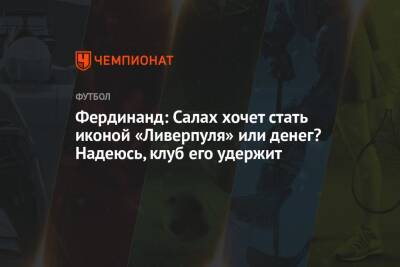 ЧЕМПИОНАТ

ФУТБОЛ

Фердинанд: Салах хочет стать иконой «Ливерпуля» или денег? Надеюсь, клуб его удержит